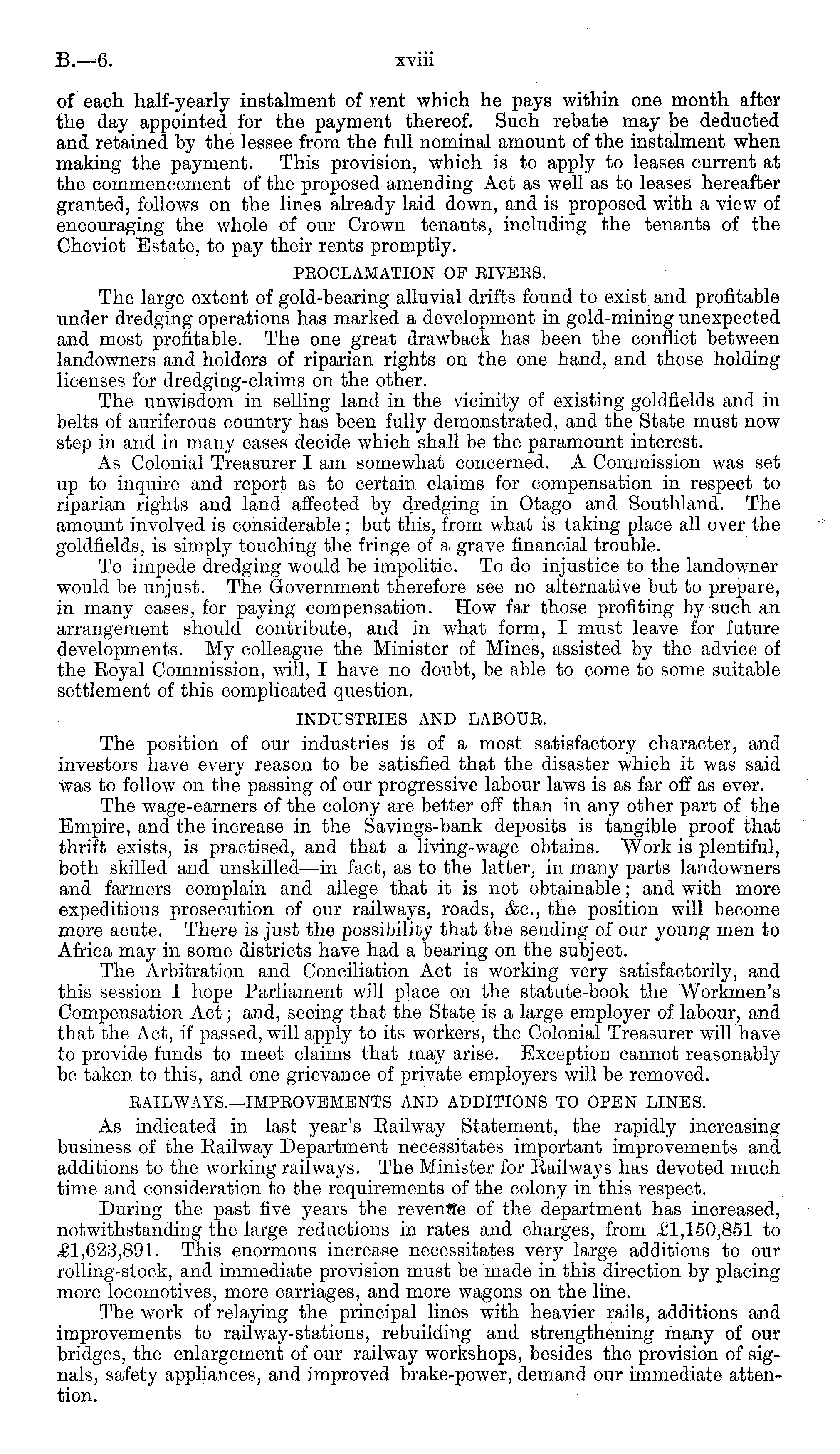 B.—6. xviii

of each half-yearly instalment of rent which he pays within one month after the day appointed for the payment thereof. Such rebate may be deducted and retained by the lessee from the full nominal amount of the instalment when making the payment. This provision, which is to apply to leases current at the commencement of the proposed amending Act as well as to leases hereafter granted, follows on the lines already laid down, and is proposed with a view of encouraging the whole of our Crown tenants, including the tenants of the Cheviot Estate, to pay their rents promptly.

PROCLAMATION OF RIVERS.

The large extent of gold-bearing alluvial drifts found to exist and profitable under dredging operations has marked a development in gold-mining unexpected and most profitable. The one great drawback has been the conflict between landowners and holders of riparian rights on the one hand, and those holding licenses for dredging-claims on the other.

The unwisdom in selling land in the vicinity of existing goldfields and in belts of auriferous country has been fully demonstrated, and the State must now step in and in many cases decide which shall be the paramount interest.

As Colonial Treasurer I am somewhat concerned. A Commission was set up to inquire and report as to certain claims for compensation in respect to riparian rights and land affected by dredging in Otago and Southland. The amount involved is considerable; but this, from what is taking place all over the goldfields, is simply touching the fringe of a grave financial trouble.

To impede dredging would be impolitic. To do injustice to the landowner would be unjust. The Government therefore see no alternative but to prepare, in many cases, for paying compensation. How far those profiting by such an arrangement should contribute, and in what form, I must leave for future developments. My colleague the Minister of Mines, assisted by the advice of the Royal Commission, will, I have no doubt, be able to come to some suitable settlement of this complicated question.

INDUSTRIES AND LABOUR.

The position of our industries is of a most satisfactory character, and investors have every reason to be satisfied that the disaster which it was said was to follow on the passing of our progressive labour laws is as far off as ever.

The wage-earners of the colony are better off than in any other part of the Empire, and the increase in the Savings-bank deposits is tangible proof that thrift exists, is practised, and that a living-wage obtains. Work is plentiful, both skilled and unskilled—in fact, as to the latter, in many parts landowners and farmers complain and allege that it is not obtainable; and with more expeditious prosecution of our railways, roads, &c., the position will become more acute. There is just the possibility that the sending of our young men to Africa may in some districts have had a bearing on the subject.

The Arbitration and Conciliation Act is working very satisfactorily, and this session I hope Parliament will place on the statute-book the Workmen's Compensation Act; and, seeing that the State is a large employer of labour, and that the Act, if passed, will apply to its workers, the Colonial Treasurer will have to provide funds to meet claims that may arise. Exception cannot reasonably be taken to this, and one grievance of private employers will be removed.

RAILWAYS.—IMPROVEMENTS AND ADDITIONS TO OPEN LINES.

As indicated in last year's Railway Statement, the rapidly increasing business of the Railway Department necessitates important improvements and additions to the working railways. The Minister for Railways has devoted much time and consideration to the requirements of the colony in this respect.

During the past five years the revenue of the department has increased, notwithstanding the large reductions in rates and charges, from £1,150,851 to £1,623,891. This enormous increase necessitates very large additions to our rolling-stock, and immediate provision must be made in this direction by placing more locomotives, more carriages, and more wagons on the line.

The work of relaying the principal lines with heavier rails, additions and improvements to railway-stations, rebuilding and strengthening many of our bridges, the enlargement of our railway workshops, besides the provision of signals, safety appliances, and improved brake-power, demand our immediate attention.